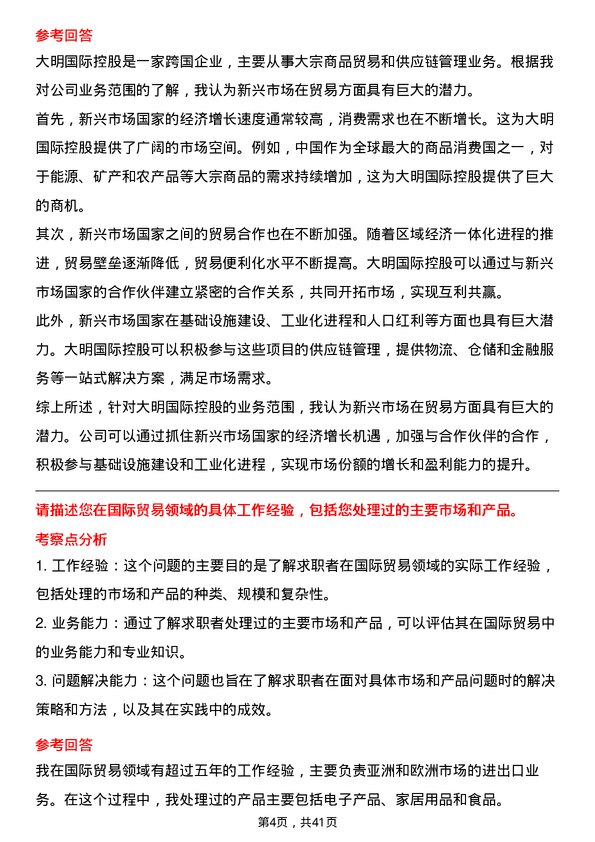 参考回答

大明国际控股是一家跨国企业，主要从事大宗商品贸易和供应链管理业务。根据我对公司业务范围的了解，我认为新兴市场在贸易方面具有巨大的潜力。

首先，新兴市场国家的经济增长速度通常较高，消费需求也在不断增长。这为大明国际控股提供了广阔的市场空间。例如，中国作为全球最大的商品消费国之一，对于能源、矿产和农产品等大宗商品的需求持续增加，这为大明国际控股提供了巨大的商机。

其次，新兴市场国家之间的贸易合作也在不断加强。随着区域经济一体化进程的推进，贸易壁垒逐渐降低，贸易便利化水平不断提高。大明国际控股可以通过与新兴市场国家的合作伙伴建立紧密的合作关系，共同开拓市场，实现互利共赢。

此外，新兴市场国家在基础设施建设、工业化进程和人口红利等方面也具有巨大潜力。大明国际控股可以积极参与这些项目的供应链管理，提供物流、仓储和金融服务等一站式解决方案，满足市场需求。

综上所述，针对大明国际控股的业务范围，我认为新兴市场在贸易方面具有巨大的潜力。公司可以通过抓住新兴市场国家的经济增长机遇，加强与合作伙伴的合作，积极参与基础设施建设和工业化进程，实现市场份额的增长和盈利能力的提升。

请描述您在国际贸易领域的具体工作经验，包括您处理过的主要市场和产品。

考察点分析

1. 工作经验：这个问题的主要目的是了解求职者在国际贸易领域的实际工作经验，包括处理的市场和产品的种类、规模和复杂性。

2. 业务能力：通过了解求职者处理过的主要市场和产品，可以评估其在国际贸易中的业务能力和专业知识。

3. 问题解决能力：这个问题也旨在了解求职者在面对具体市场和产品问题时的解决策略和方法，以及其在实践中的成效。

参考回答

我在国际贸易领域有超过五年的工作经验，主要负责亚洲和欧洲市场的进出口业务。在这个过程中，我处理过的产品主要包括电子产品、家居用品和食品。

第4页，共41页